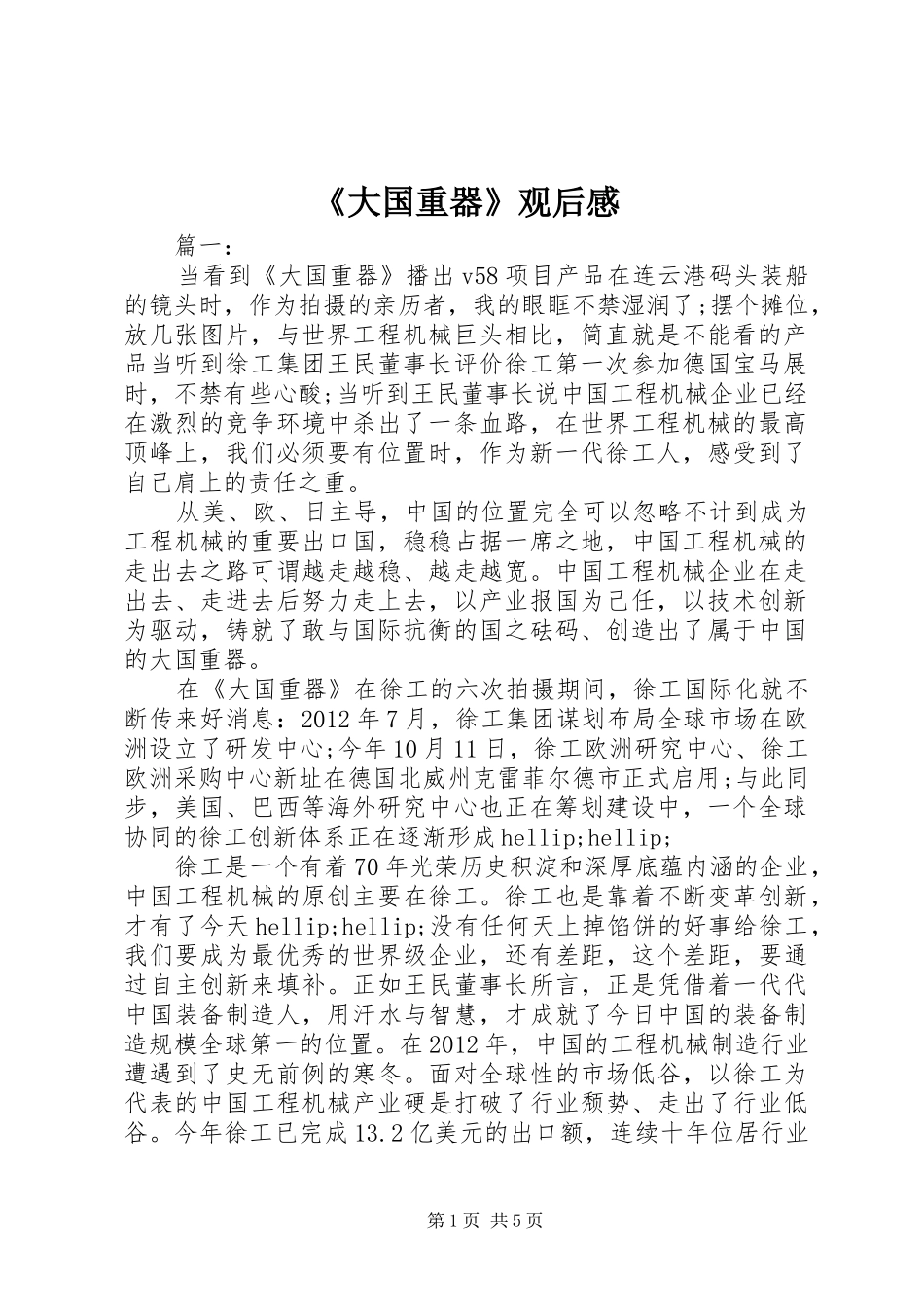 《大国重器》观后感

篇一：

当看到《大国重器》播出v58项目产品在连云港码头装船的镜头时，作为拍摄的亲历者，我的眼眶不禁湿润了;摆个摊位，放几张图片，与世界工程机械巨头相比，简直就是不能看的产品当听到徐工集团王民董事长评价徐工第一次参加德国宝马展时，不禁有些心酸;当听到王民董事长说中国工程机械企业已经在激烈的竞争环境中杀出了一条血路，在世界工程机械的最高顶峰上，我们必须要有位置时，作为新一代徐工人，感受到了自己肩上的责任之重。

从美、欧、日主导，中国的位置完全可以忽略不计到成为工程机械的重要出口国，稳稳占据一席之地，中国工程机械的走出去之路可谓越走越稳、越走越宽。中国工程机械企业在走出去、走进去后努力走上去，以产业报国为己任，以技术创新为驱动，铸就了敢与国际抗衡的国之砝码、创造出了属于中国的大国重器。

在《大国重器》在徐工的六次拍摄期间，徐工国际化就不断传来好消息：2012年7月，徐工集团谋划布局全球市场在欧洲设立了研发中心;今年10月11日，徐工欧洲研究中心、徐工欧洲采购中心新址在德国北威州克雷菲尔德市正式启用;与此同步，美国、巴西等海外研究中心也正在筹划建设中，一个全球协同的徐工创新体系正在逐渐形成hellip;hellip;

徐工是一个有着70年光荣历史积淀和深厚底蕴内涵的企业，中国工程机械的原创主要在徐工。徐工也是靠着不断变革创新，才有了今天hellip;hellip;没有任何天上掉馅饼的好事给徐工，我们要成为最优秀的世界级企业，还有差距，这个差距，要通过自主创新来填补。正如王民董事长所言，正是凭借着一代代中国装备制造人，用汗水与智慧，才成就了今日中国的装备制造规模全球第一的位置。在2012年，中国的工程机械制造行业遭遇到了史无前例的寒冬。面对全球性的市场低谷，以徐工为代表的中国工程机械产业硬是打破了行业颓势、走出了行业低谷。今年徐工已完成13.2亿美元的出口额，连续十年位居行业

第1页 共5页